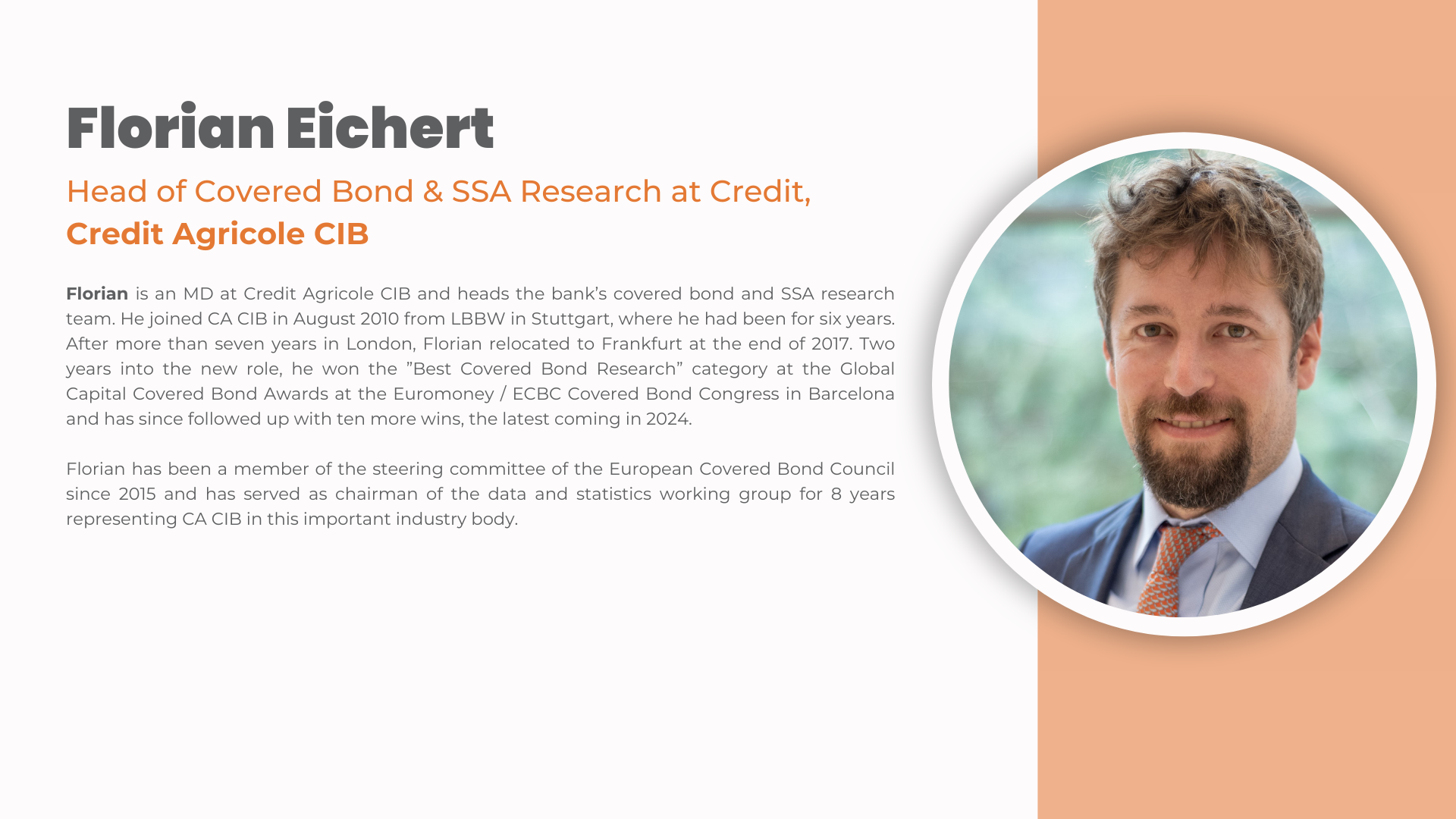 Florian Eichert

Head of Covered Bond & SSA Research at Credit, Credit Agricole CIB

Florian is an MD at Credit Agricole CIB and heads the bank's covered bond and SSA research team. He joined CA CIB in August 2010 from LBBW in Stuttgart, where he had been for six years. After more than seven years in London, Florian relocated to Frankfurt at the end of 2017. Two years into the new role, he won the "Best Covered Bond Research" category at the Global Capital Covered Bond Awards at the Euromoney / ECBC Covered Bond Congress in Barcelona and has since followed up with ten more wins, the latest coming in 2024.

Florian has been a member of the steering committee of the European Covered Bond Council since 2015 and has served as chairman of the data and statistics working group for 8 years representing CA CIB in this important industry body.